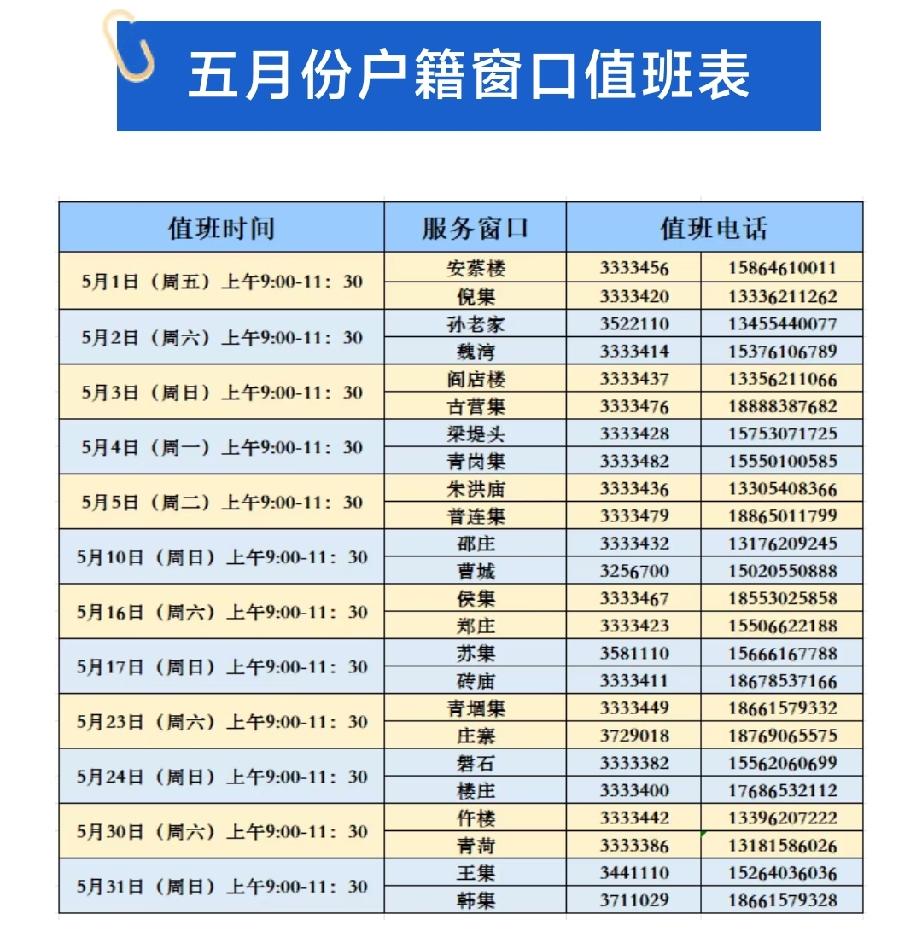 五月份户籍窗口值班表

| 值班时间 | 服务窗口 | 值班电话 | |
|---|---|---|---|
| 5月1日（周五）上午9:00-11：30 | 安蔡楼 | 3333456 | 15864610011 |
| | 倪集 | 3333420 | 13336211262 |
| 5月2日（周六）上午9:00-11：30 | 孙老家 | 3522110 | 13455440077 |
| | 魏湾 | 3333414 | 15376106789 |
| 5月3日（周日）上午9:00-11：30 | 阎店楼 | 3333437 | 13356211066 |
| | 古营集 | 3333476 | 18888387682 |
| 5月4日（周一）上午9:00-11：30 | 梁堤头 | 3333428 | 15753071725 |
| | 青岗集 | 3333482 | 15550100585 |
| 5月5日（周二）上午9:00-11：30 | 朱洪庙 | 3333436 | 13305408366 |
| | 普连集 | 3333479 | 18865011799 |
| 5月10日（周日）上午9:00-11：30 | 邵庄 | 3333432 | 13176209245 |
| | 曹城 | 3256700 | 15020550888 |
| 5月16日（周六）上午9:00-11：30 | 侯集 | 3333467 | 18553025858 |
| | 郑庄 | 3333423 | 15506622188 |
| 5月17日（周日）上午9:00-11：30 | 苏集 | 3581110 | 15666167788 |
| | 砖庙 | 3333411 | 18678537166 |
| 5月23日（周六）上午9:00-11：30 | 青堌集 | 3333449 | 18661579332 |
| | 庄寨 | 3729018 | 18769065575 |
| 5月24日（周日）上午9:00-11：30 | 磐石 | 3333382 | 15562060699 |
| | 楼庄 | 3333400 | 17686532112 |
| 5月30日（周六）上午9:00-11：30 | 仵楼 | 3333442 | 13396207222 |
| | 青菏 | 3333386 | 13181586026 |
| 5月31日（周日）上午9:00-11：30 | 王集 | 3441110 | 15264036036 |
| | 韩集 | 3711029 | 18661579328 |